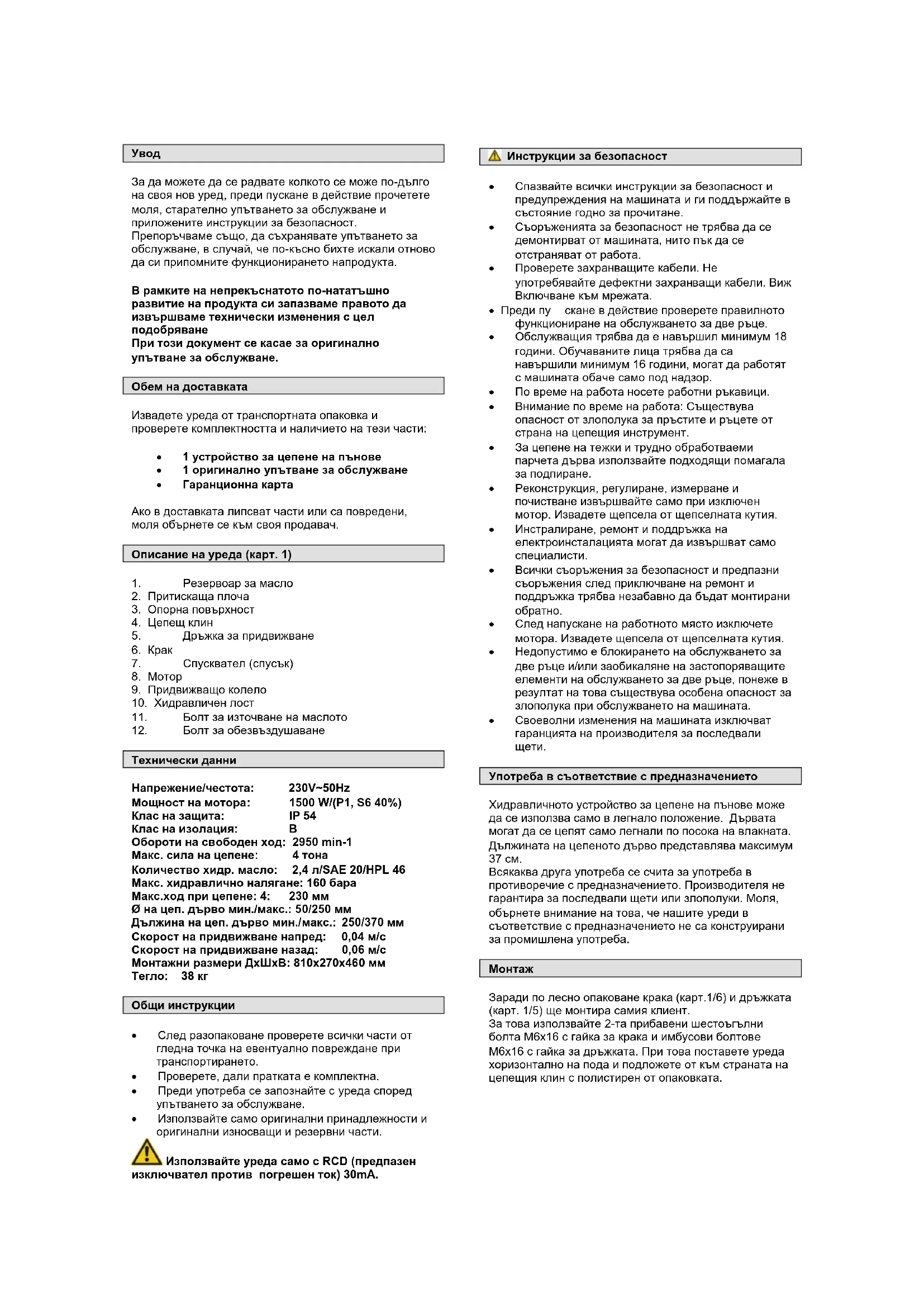 Увод

За да можете да се радвате колкото се може по-дълго на своя нов уред, преди пускане в действие прочетете моля, старателно упътването за обслужване и приложените инструкции за безопасност.
Препоръчваме също, да съхранявате упътването за обслужване, в случай, че по-късно бихте искали отново да си припомните функционирането напродукта.

В рамките на непрекъснатото по-нататъшно развитие на продукта си запазваме правото да извършваме технически изменения с цел подобряване
При този документ се касае за оригинално упътване за обслужване.

Обем на доставката

Извадете уреда от транспортната опаковка и проверете комплектността и наличието на тези части:

• 1 устройство за цепене на пънове
• 1 оригинално упътване за обслужване
• Гаранционна карта

Ако в доставката липсват части или са повредени, моля обърнете се към своя продавач.

Описание на уреда (карт. 1)

1. Резервоар за масло
2. Притискаща плоча
3. Опорна повърхност
4. Цепещ клин
5. Дръжка за придвижване
6. Крак
7. Спусквател (спусък)
8. Мотор
9. Придвижващо колело
10. Хидравличен лост
11. Болт за източване на маслото
12. Болт за обезвъздушаване

Технически данни

Напрежение/честота: 230V~50Hz
Мощност на мотора: 1500 W/(P1, S6 40%)
Клас на защита: IP 54
Клас на изолация: B
Обороти на свободен ход: 2950 min-1
Макс. сила на цепене: 4 тона
Количество хидр. масло: 2,4 л/SAE 20/HPL 46
Макс. хидравлично налягане: 160 бара
Макс.ход при цепене: 4: 230 мм
Ø на цеп. дърво мин./макс.: 50/250 мм
Дължина на цеп. дърво мин./макс.: 250/370 мм
Скорост на придвижване напред: 0,04 м/с
Скорост на придвижване назад: 0,06 м/с
Монтажни размери ДхШхВ: 810x270x460 мм
Тегло: 38 кг

Общи инструкции

• След разопаковане проверете всички части от гледна точка на евентуално повреждане при транспортирането.
• Проверете, дали пратката е комплектна.
• Преди употреба се запознайте с уреда според упътването за обслужване.
• Използвайте само оригинални принадлежности и оригинални износващи и резервни части.

Използвайте уреда само с RCD (предпазен изключвател против погрешен ток) 30mA.

Инструкции за безопасност

• Спазвайте всички инструкции за безопасност и предупреждения на машината и ги поддържайте в състояние годно за прочитане.
• Съоръженията за безопасност не трябва да се демонтират от машината, нито пък да се отстраняват от работа.
• Проверете захранващите кабели. Не употребявайте дефектни захранващи кабели. Виж Включване към мрежата.
• Преди пу скане в действие проверете правилното функциониране на обслужването за две ръце.
• Обслужващия трябва да е навършил минимум 18 години. Обучаваните лица трябва да са навършили минимум 16 години, могат да работят с машината обаче само под надзор.
• По време на работа носете работни ръкавици.
• Внимание по време на работа: Съществува опасност от злополука за пръстите и ръцете от страна на цепещия инструмент.
• За цепене на тежки и трудно обработваеми парчета дърва използвайте подходящи помагала за подпиране.
• Реконструкция, регулиране, измерване и почистване извършвайте само при изключен мотор. Извадете щепсела от щепселната кутия.
• Инстралиране, ремонт и поддръжка на електроинсталацията могат да извършват само специалисти.
• Всички съоръжения за безопасност и предпазни съоръжения след приключване на ремонт и поддръжка трябва незабавно да бъдат монтирани обратно.
• След напускане на работното място изключете мотора. Извадете щепсела от щепселната кутия.
• Недопустимо е блокирането на обслужването за две ръце и/или заобикаляне на застопоряващите елементи на обслужването за две ръце, понеже в резултат на това съществува особена опасност за злополука при обслужването на машината.
• Своеволни изменения на машината изключват гаранцията на производителя за последвали щети.

Употреба в съответствие с предназначението

Хидравличното устройство за цепене на пънове може да се използва само в легнало положение. Дървата могат да се цепят само легнали по посока на влакната. Дължината на цепеното дърво представлява максимум 37 см.
Всякаква друга употреба се счита за употреба в противоречие с предназначението. Производителя не гарантира за последвали щети или злополуки. Моля, обърнете внимание на това, че нашите уреди в съответствие с предназначението не са конструирани за промишлена употреба.

Монтаж

Заради по лесно опаковане крака (карт.1/6) и дръжката (карт. 1/5) ще монтира самия клиент.
За това използвайте 2-та прибавени шестоъгълни болта M6x16 с гайка за крака и имбусови болтове M6x16 с гайка за дръжката. При това поставете уреда хоризонтално на пода и подложете от към страната на цепещия клин с полистирен от опаковката.